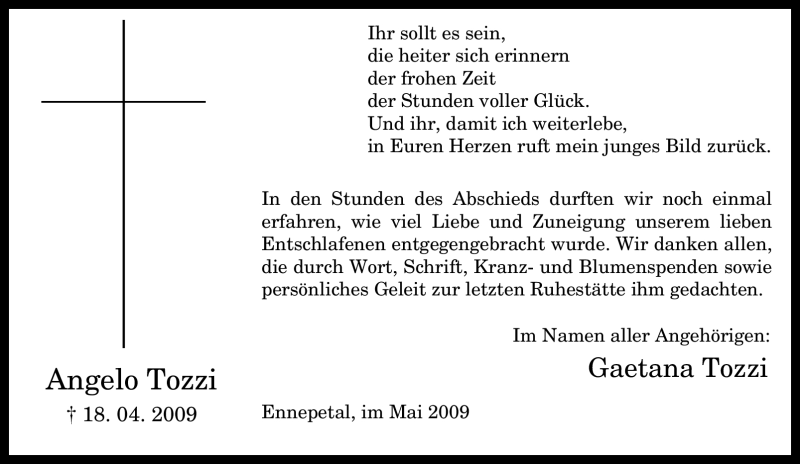 Ihr sollt es sein,
die heiter sich erinnern
der frohen Zeit
der Stunden voller Glück.
Und ihr, damit ich weiterlebe,
in Euren Herzen ruft mein junges Bild zurück.

In den Stunden des Abschieds durften wir noch einmal erfahren, wie viel Liebe und Zuneigung unserem lieben Entschlafenen entgegengebracht wurde. Wir danken allen, die durch Wort, Schrift, Kranz- und Blumenspenden sowie persönliches Geleit zur letzten Ruhestätte ihm gedachten.

Im Namen aller Angehörigen:
Gaetana Tozzi

Angelo Tozzi
† 18. 04. 2009

Ennepetal, im Mai 2009